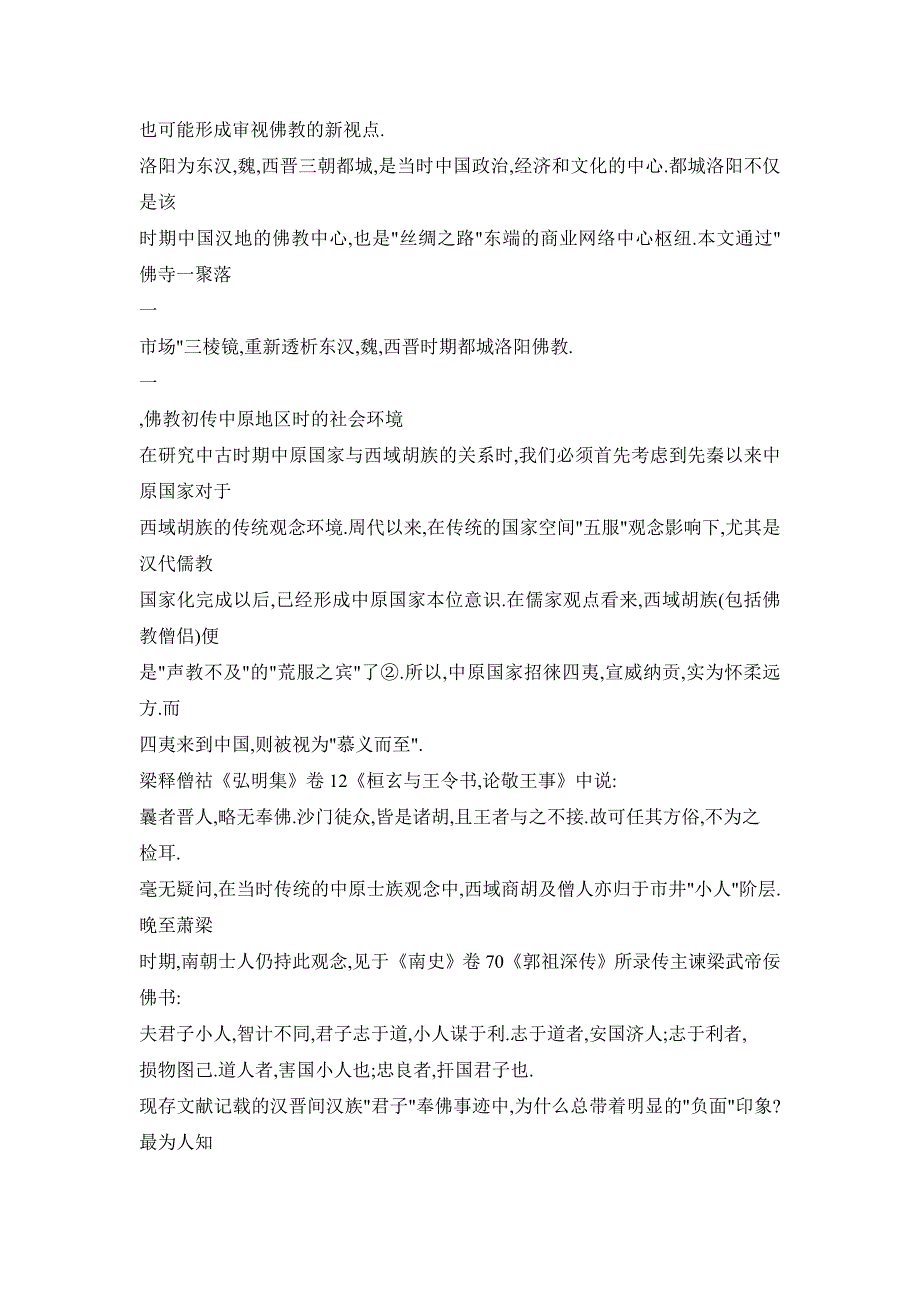 也可能形成审视佛教的新视点.

洛阳为东汉,魏,西晋三朝都城,是当时中国政治,经济和文化的中心.都城洛阳不仅是该

时期中国汉地的佛教中心,也是"丝绸之路"东端的商业网络中心枢纽.本文通过"佛寺一聚落

一

市场"三棱镜,重新透析东汉,魏,西晋时期都城洛阳佛教.

一

,佛教初传中原地区时的社会环境

在研究中古时期中原国家与西域胡族的关系时,我们必须首先考虑到先秦以来中原国家对于

西域胡族的传统观念环境.周代以来,在传统的国家空间"五服"观念影响下,尤其是汉代儒教

国家化完成以后,已经形成中原国家本位意识.在儒家观点看来,西域胡族(包括佛教僧侣)便

是"声教不及"的"荒服之宾"了②.所以,中原国家招徕四夷,宣威纳贡,实为怀柔远方.而

四夷来到中国,则被视为"慕义而至".

梁释僧祐《弘明集》卷 12《桓玄与王令书,论敬王事》中说:

曩者晋人,略无奉佛.沙门徒众,皆是诸胡,且王者与之不接.故可任其方俗,不为之检耳.

毫无疑问,在当时传统的中原士族观念中,西域商胡及僧人亦归于市井"小人"阶层.晚至萧梁

时期,南朝士人仍持此观念,见于《南史》卷 70《郭祖深传》所录传主谏梁武帝佞佛书:

夫君子小人,智计不同,君子志于道,小人谋于利.志于道者,安国济人;志于利者,损物图己.道人者,害国小人也;忠良者,扞国君子也.

现存文献记载的汉晋间汉族"君子"奉佛事迹中,为什么总带着明显的"负面"印象?最为人知